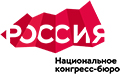 РОССИЯ

Национальное конгресс-бюро